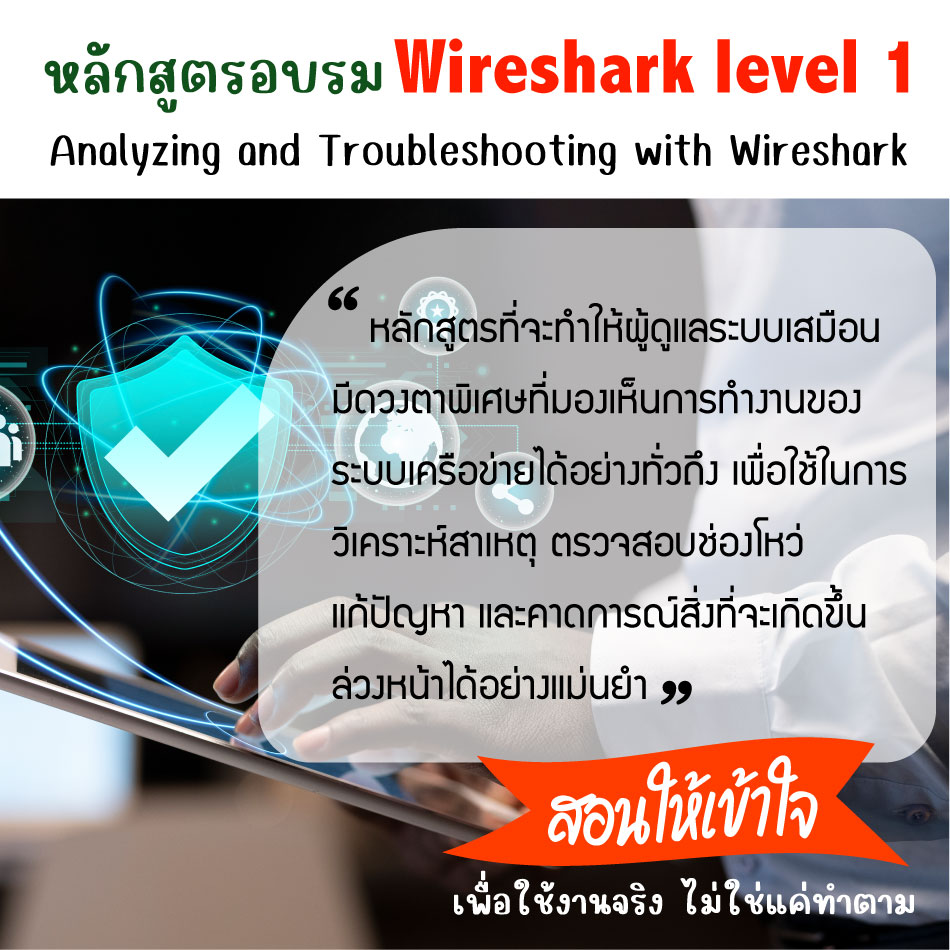 หลักสูตรอบรม Wireshark level 1
Analyzing and Troubleshooting with Wireshark

“ หลักสูตรที่จะทำให้ผู้ดูแลระบบเสมือนมีดวงตาพิเศษที่มองเห็นการทำงานของระบบเครือข่ายได้อย่างทั่วถึง เพื่อใช้ในการวิเคราะห์สาเหตุ ตรวจสอบช่องโหว่ แก้ปัญหา และคาดการณ์สิ่งที่จะเกิดขึ้นล่วงหน้าได้อย่างแม่นยำ ”

สอนให้เข้าใจ

เพื่อใช้งานจริง ไม่ใช่แค่ทำตาม